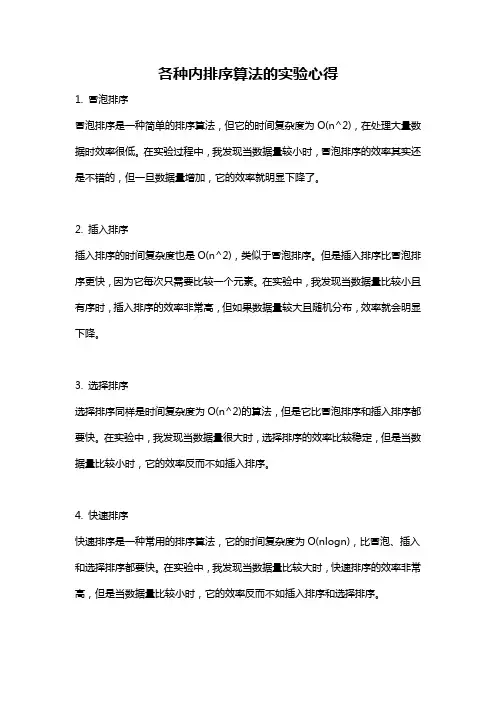 各种内排序算法的实验心得

1. 冒泡排序

冒泡排序是一种简单的排序算法，但它的时间复杂度为 O(n^2)，在处理大量数据时效率很低。在实验过程中，我发现当数据量较小时，冒泡排序的效率其实还是不错的，但一旦数据量增加，它的效率就明显下降了。

2. 插入排序

插入排序的时间复杂度也是 O(n^2)，类似于冒泡排序。但是插入排序比冒泡排序更快，因为它每次只需要比较一个元素。在实验中，我发现当数据量比较小且有序时，插入排序的效率非常高，但如果数据量较大且随机分布，效率就会明显下降。

3. 选择排序

选择排序同样是时间复杂度为 O(n^2)的算法，但是它比冒泡排序和插入排序都要快。在实验中，我发现当数据量很大时，选择排序的效率比较稳定，但是当数据量比较小时，它的效率反而不如插入排序。

4. 快速排序

快速排序是一种常用的排序算法，它的时间复杂度为 O(nlogn)，比冒泡、插入和选择排序都要快。在实验中，我发现当数据量比较大时，快速排序的效率非常高，但是当数据量比较小时，它的效率反而不如插入排序和选择排序。